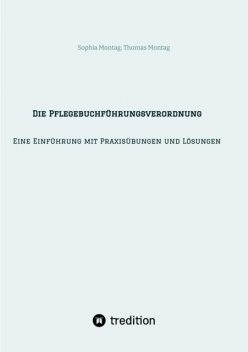 Sophia Montag, Thomas Montag

Die Pflegebuchführungsverordnung

Eine Einführung mit Praxisübungen und Lösungen

tredition